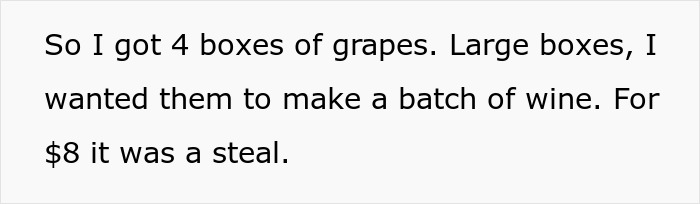 So I got 4 boxes of grapes. Large boxes, I wanted them to make a batch of wine. For \$8 it was a steal.